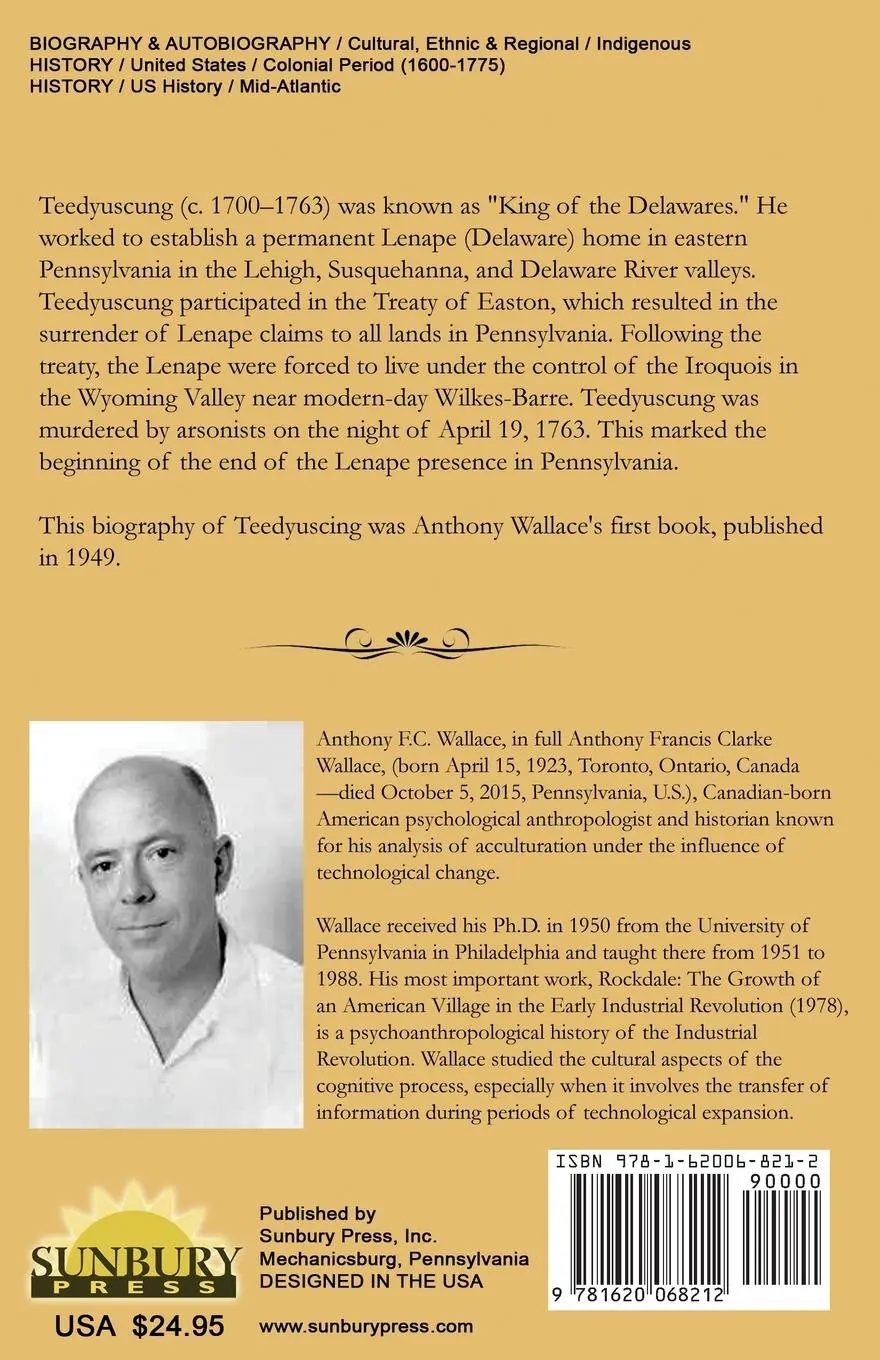 BIOGRAPHY & AUTOBIOGRAPHY / Cultural, Ethnic & Regional / Indigenous
HISTORY / United States / Colonial Period (1600-1775)
HISTORY / US History / Mid-Atlantic

Teedyuscung (c. 1700–1763) was known as "King of the Delawares." He worked to establish a permanent Lenape (Delaware) home in eastern Pennsylvania in the Lehigh, Susquehanna, and Delaware River valleys. Teedyuscung participated in the Treaty of Easton, which resulted in the surrender of Lenape claims to all lands in Pennsylvania. Following the treaty, the Lenape were forced to live under the control of the Iroquois in the Wyoming Valley near modern-day Wilkes-Barre. Teedyuscung was murdered by arsonists on the night of April 19, 1763. This marked the beginning of the end of the Lenape presence in Pennsylvania.

This biography of Teedyuscing was Anthony Wallace's first book, published in 1949.

Anthony F.C. Wallace, in full Anthony Francis Clarke Wallace, (born April 15, 1923, Toronto, Ontario, Canada —died October 5, 2015, Pennsylvania, U.S.), Canadian-born American psychological anthropologist and historian known for his analysis of acculturation under the influence of technological change.

Wallace received his Ph.D. in 1950 from the University of Pennsylvania in Philadelphia and taught there from 1951 to 1988. His most important work, Rockdale: The Growth of an American Village in the Early Industrial Revolution (1978), is a psychoanthropological history of the Industrial Revolution. Wallace studied the cultural aspects of the cognitive process, especially when it involves the transfer of information during periods of technological expansion.

SUNBURY PRESS

USA $24.95

Published by
Sunbury Press, Inc.
Mechanicsburg, Pennsylvania
DESIGNED IN THE USA

www.sunburypress.com

ISBN 978-1-62006-821-2
90000
9 781620 068212